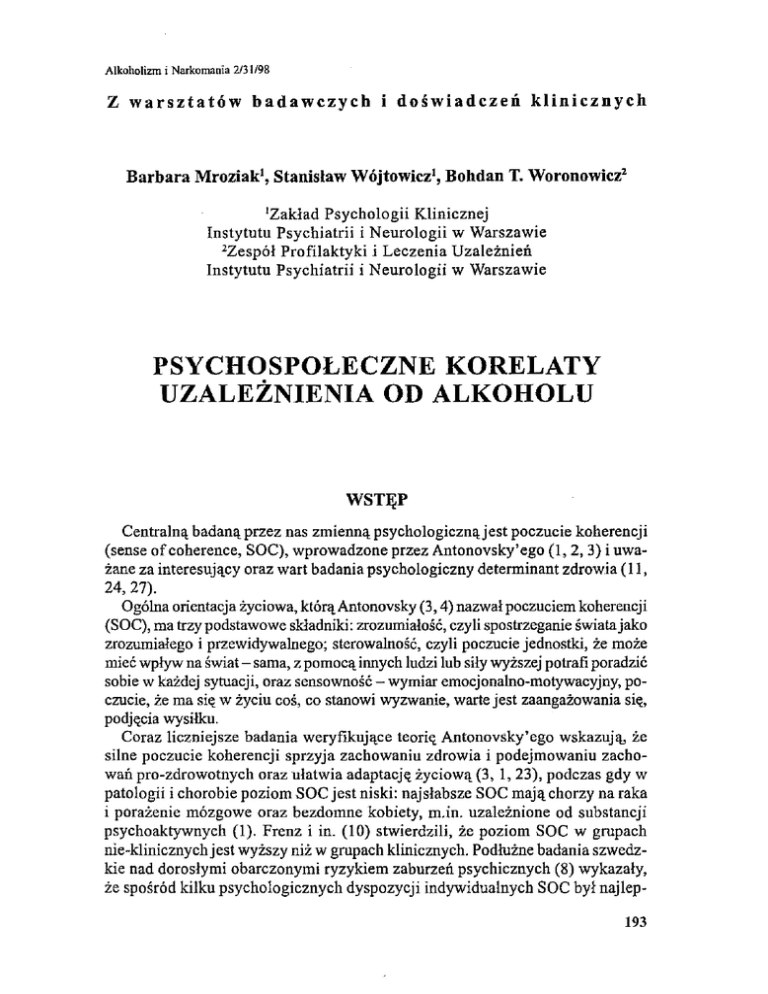 Alkoholizm i Narkomania 2/31/98

Z warsztatów badawczych i doświadczeń klinicznych

Barbara Mroziak$^1$, Stanisław Wójtowicz$^1$, Bohdan T. Woronowicz$^2$

$^1$Zakład Psychologii Klinicznej
Instytutu Psychiatrii i Neurologii w Warszawie
$^2$Zespół Profilaktyki i Leczenia Uzależnień
Instytutu Psychiatrii i Neurologii w Warszawie

PSYCHOSPOŁECZNE KORELATY UZALEŻNIENIA OD ALKOHOLU

WSTĘP

Centralną badaną przez nas zmienną psychologiczną jest poczucie koherencji (sense of coherence, SOC), wprowadzone przez Antonovsky'ego (1, 2, 3) i uważane za interesujący oraz wart badania psychologiczny determinant zdrowia (11, 24, 27).

Ogólna orientacja życiowa, którą Antonovsky (3, 4) nazwał poczuciem koherencji (SOC), ma trzy podstawowe składniki: zrozumiałość, czyli spostrzeganie świata jako zrozumiałego i przewidywalnego; sterowalność, czyli poczucie jednostki, że może mieć wpływ na świat – sama, z pomocą innych ludzi lub siły wyższej potrafi poradzić sobie w każdej sytuacji, oraz sensowność – wymiar emocjonalno-motywacyjny, poczucie, że ma się w życiu coś, co stanowi wyzwanie, warte jest zaangażowania się, podjęcia wysiłku.

Coraz liczniejsze badania weryfikujące teorię Antonovsky'ego wskazują, że silne poczucie koherencji sprzyja zachowaniu zdrowia i podejmowaniu zachowań pro-zdrowotnych oraz ułatwia adaptację życiową (3, 1, 23), podczas gdy w patologii i chorobie poziom SOC jest niski: najsłabsze SOC mają chorzy na raka i porażenie mózgowe oraz bezdomne kobiety, m.in. uzależnione od substancji psychoaktywnych (1). Frenz i in. (10) stwierdzili, że poziom SOC w grupach nie-klinicznych jest wyższy niż w grupach klinicznych. Podłużne badania szwedzkie nad dorosłymi obarczonymi ryzykiem zaburzeń psychicznych (8) wykazały, że spośród kilku psychologicznych dyspozycji indywidualnych SOC był najlep-

193